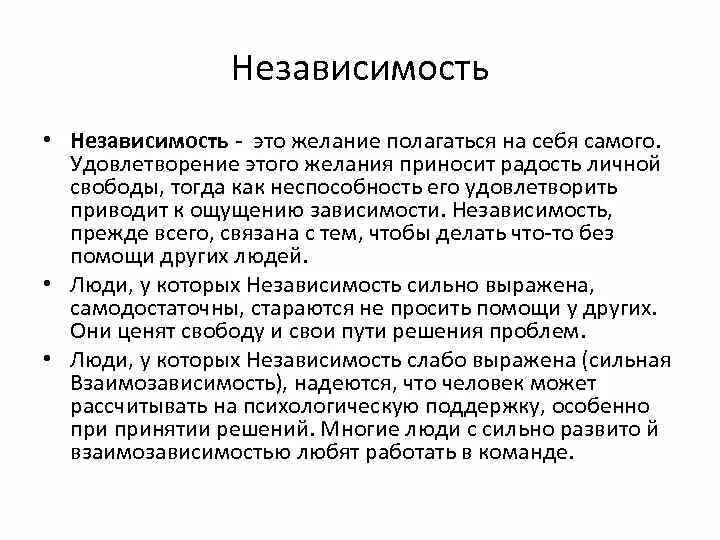 Независимость

• Независимость - это желание полагаться на себя самого. Удовлетворение этого желания приносит радость личной свободы, тогда как неспособность его удовлетворить приводит к ощущению зависимости. Независимость, прежде всего, связана с тем, чтобы делать что-то без помощи других людей.

• Люди, у которых Независимость сильно выражена, самодостаточны, стараются не просить помощи у других. Они ценят свободу и свои пути решения проблем.

• Люди, у которых Независимость слабо выражена (сильная Взаимозависимость), надеются, что человек может рассчитывать на психологическую поддержку, особенно при принятии решений. Многие люди с сильно развито й взаимозависимостью любят работать в команде.